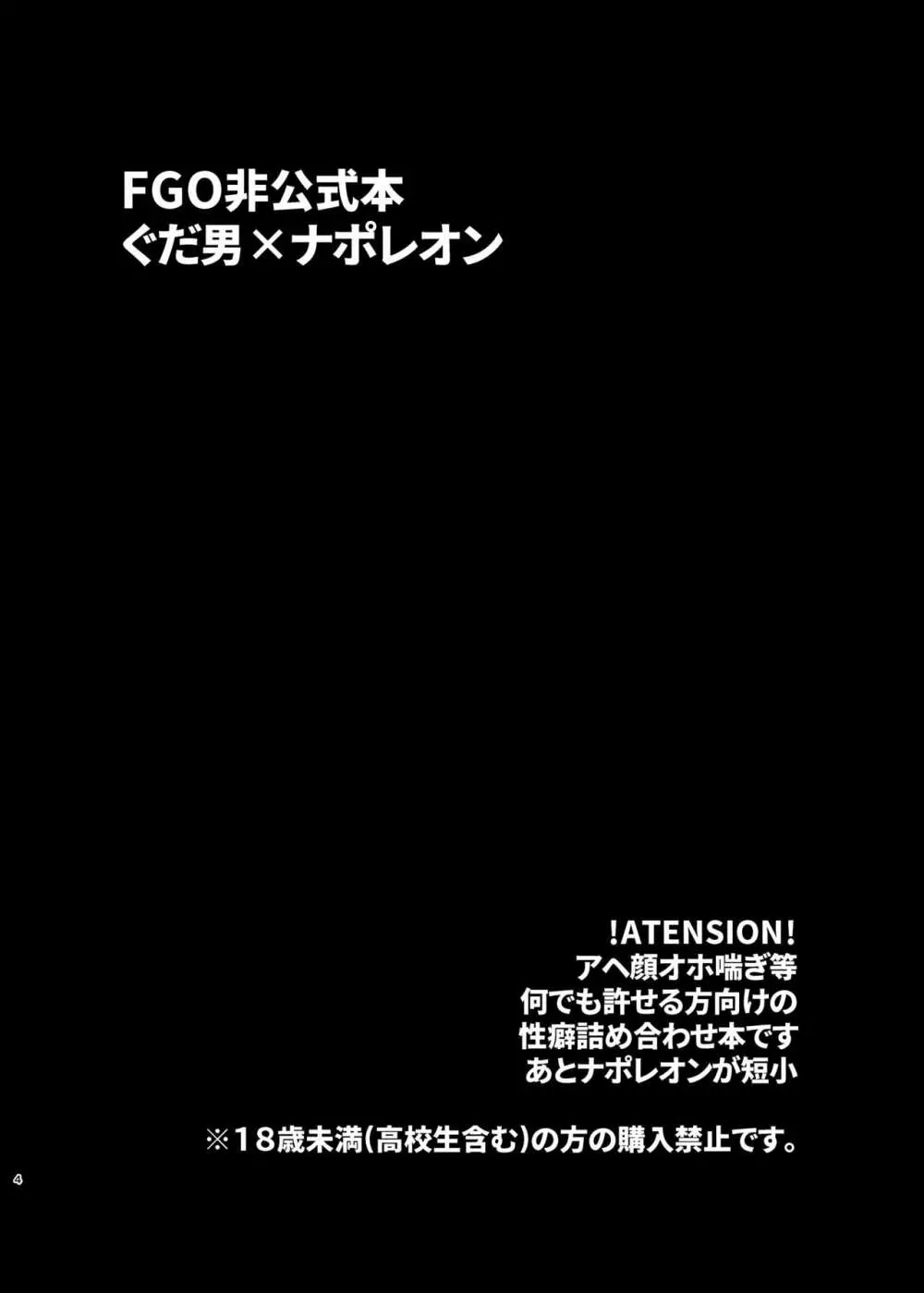 FGO非公式本
ぐだ男×ナポレオン

!ATENSION!
アヘ顔オホ喘ぎ等
何でも許せる方向けの
性癖詰め合わせ本です
あとナポレオンが短小

※18歳未満(高校生含む)の方の購入禁止です。

4